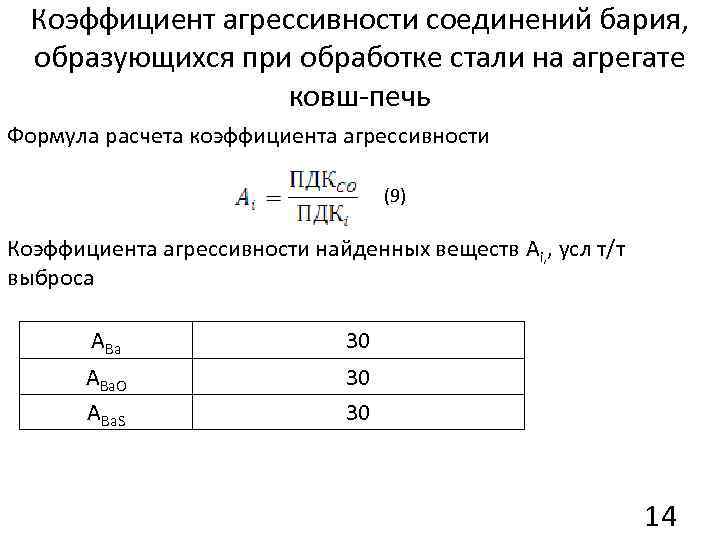 Коэффициент агрессивности соединений бария, образующихся при обработке стали на агрегате ковш-печь

Формула расчета коэффициента агрессивности

$A_i = \frac{ПДК_{CO}}{ПДК_i}$ (9)

Коэффициента агрессивности найденных веществ $A_{i,}$, усл т/т выброса

| $A_{Ba}$ | 30 |
|---|---|
| $A_{BaO}$ | 30 |
| $A_{BaS}$ | 30 |

14